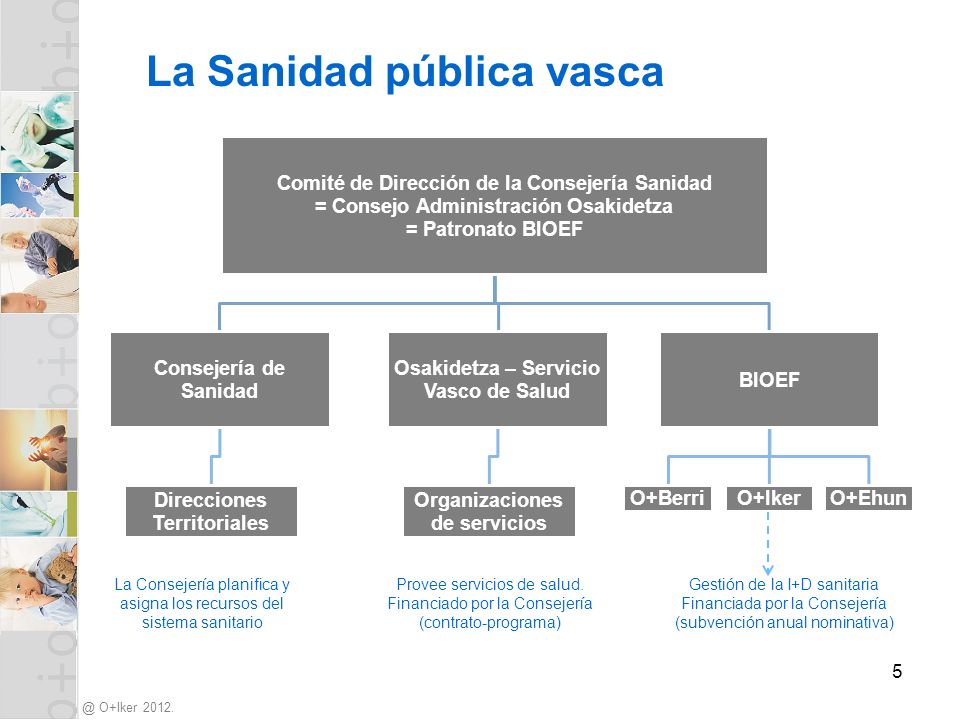 La Sanidad pública vasca

Comité de Dirección de la Consejería Sanidad
= Consejo Administración Osakidetza
= Patronato BIOEF

Consejería de Sanidad

Osakidetza – Servicio Vasco de Salud

BIOEF

Direcciones Territoriales

Organizaciones de servicios

O+Berri

O+Iker

O+Ehun

La Consejería planifica y asigna los recursos del sistema sanitario

Provee servicios de salud. Financiado por la Consejería (contrato-programa)

Gestión de la I+D sanitaria Financiada por la Consejería (subvención anual nominativa)

5

@ O+Iker 2012.